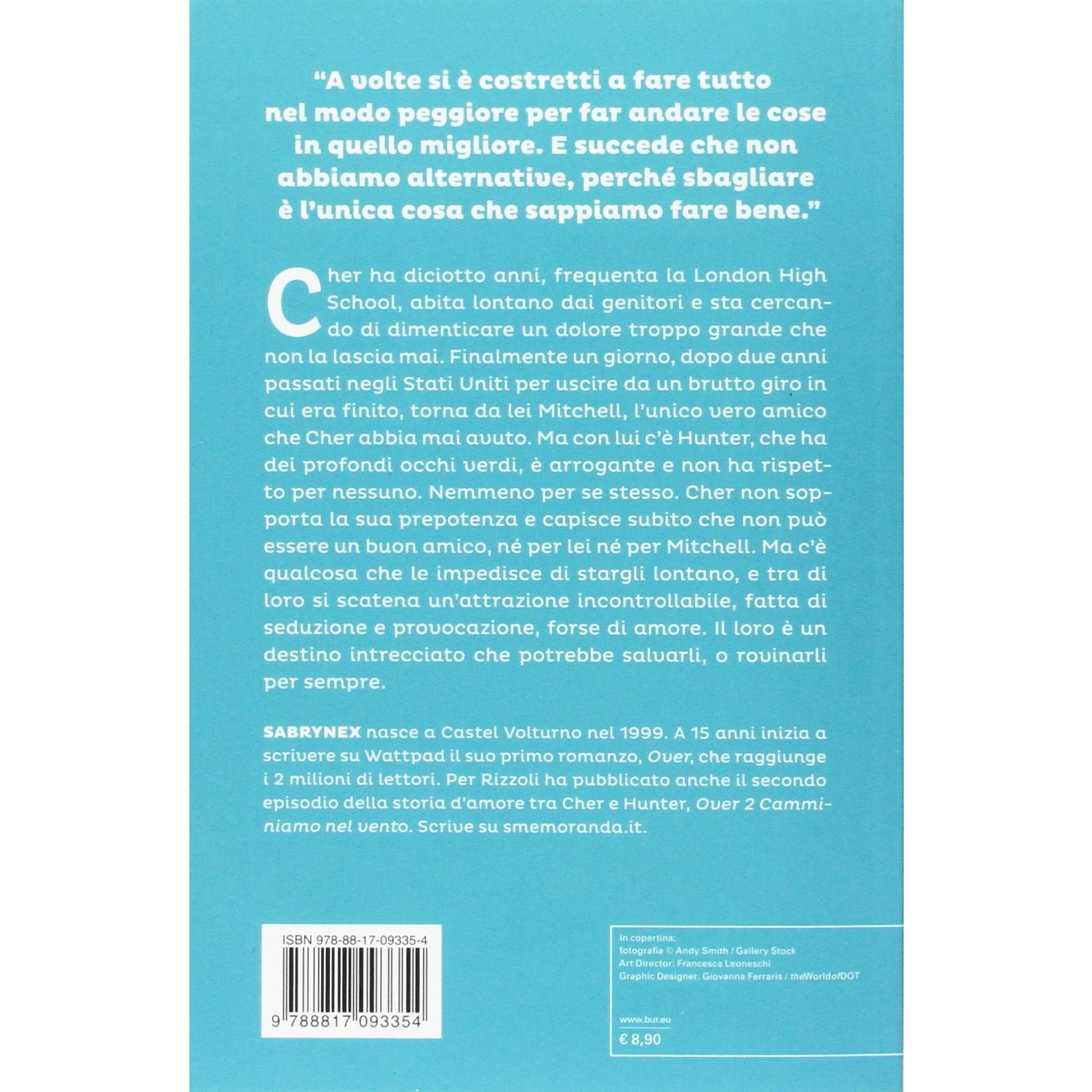 "A volte si è costretti a fare tutto nel modo peggiore per far andare le cose in quello migliore. E succede che non abbiamo alternative, perché sbagliare è l'unica cosa che sappiamo fare bene."

Cher ha diciotto anni, frequenta la London High School, abita lontano dai genitori e sta cercando di dimenticare un dolore troppo grande che non la lascia mai. Finalmente un giorno, dopo due anni passati negli Stati Uniti per uscire da un brutto giro in cui era finito, torna da lei Mitchell, l'unico vero amico che Cher abbia mai avuto. Ma con lui c'è Hunter, che ha dei profondi occhi verdi, è arrogante e non ha rispetto per nessuno. Nemmeno per se stesso. Cher non sopporta la sua prepotenza e capisce subito che non può essere un buon amico, né per lei né per Mitchell. Ma c'è qualcosa che le impedisce di stargli lontano, e tra di loro si scatena un'attrazione incontrollabile, fatta di seduzione e provocazione, forse di amore. Il loro è un destino intrecciato che potrebbe salvarli, o rovinarli per sempre.

SABRYNEX nasce a Castel Volturno nel 1999. A 15 anni inizia a scrivere su Wattpad il suo primo romanzo, Over, che raggiunge i 2 milioni di lettori. Per Rizzoli ha pubblicato anche il secondo episodio della storia d'amore tra Cher e Hunter, Over 2 Camminiamo nel vento. Scrive su smemoranda.it.

ISBN 978-88-17-09335-4

9 788817 093354

In copertina:
fotografia © Andy Smith / Gallery Stock
Art Director: Francesca Leoneschi
Graphic Designer: Giovanna Ferraris / theWorldofDOT

www.bur.eu
€ 8,90